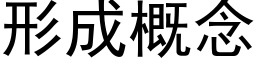 形成概念